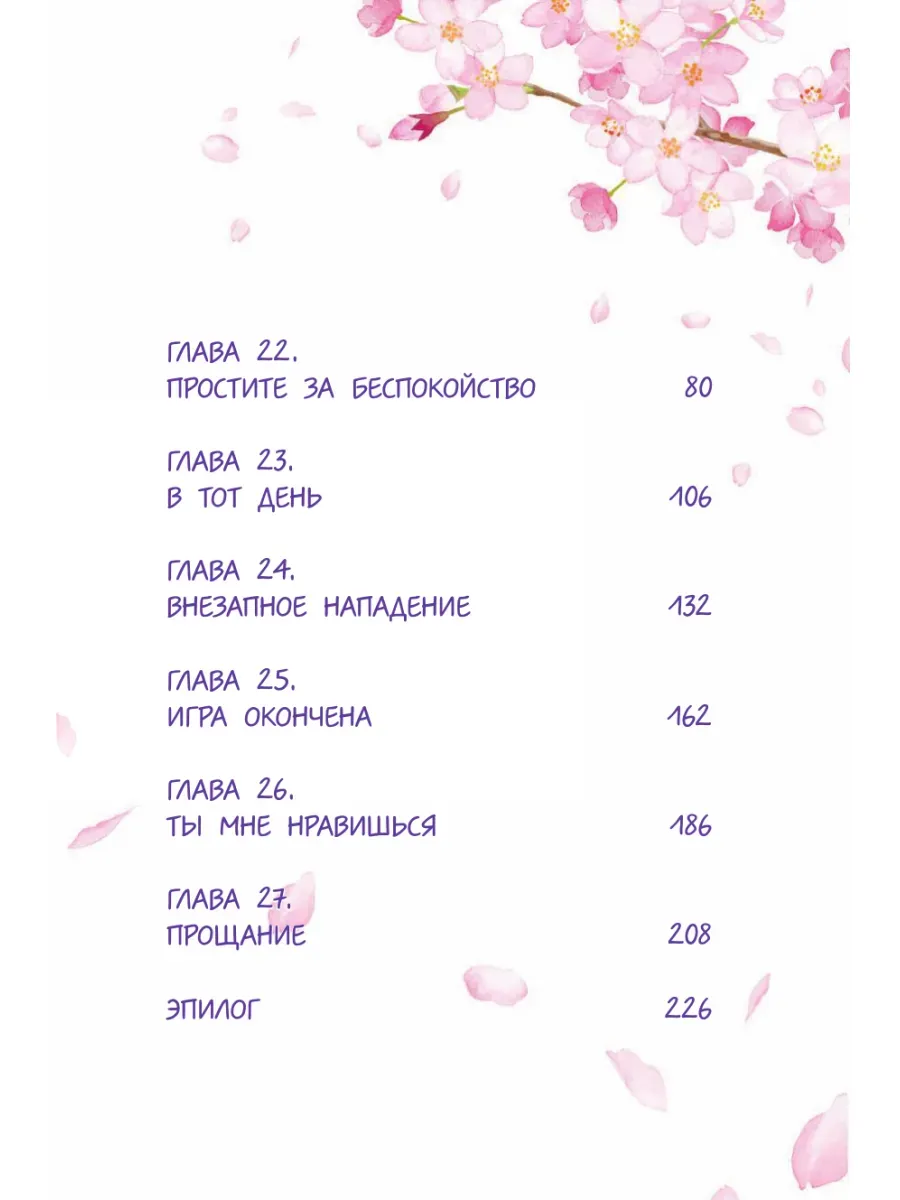 ГЛАВА 22.
ПРОСТИТЕ ЗА БЕСПОКОЙСТВО 80

ГЛАВА 23.
В ТОТ ДЕНЬ 106

ГЛАВА 24.
ВНЕЗАПНОЕ НАПАДЕНИЕ 132

ГЛАВА 25.
ИГРА ОКОНЧЕНА 162

ГЛАВА 26.
ТЫ МНЕ НРАВИШЬСЯ 186

ГЛАВА 27.
ПРОЩАНИЕ 208

ЭПИЛОГ 226